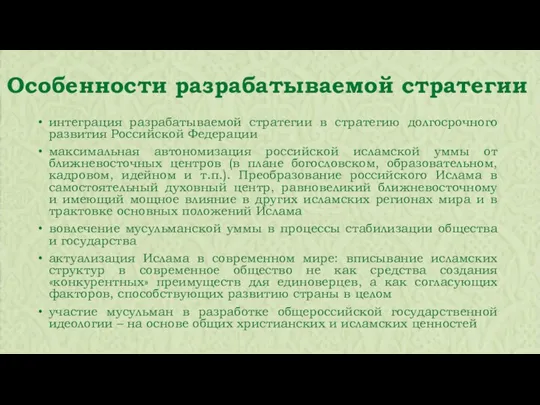 Особенности разрабатываемой стратегии

• интеграция разрабатываемой стратегии в стратегию долгосрочного развития Российской Федерации

• максимальная автономизация российской исламской уммы от ближневосточных центров (в плане богословском, образовательном, кадровом, идейном и т.п.). Преобразование российского Ислама в самостоятельный духовный центр, равновеликий ближневосточному и имеющий мощное влияние в других исламских регионах мира и в трактовке основных положений Ислама

• вовлечение мусульманской уммы в процессы стабилизации общества и государства

• актуализация Ислама в современном мире: вписывание исламских структур в современное общество не как средства создания «конкурентных» преимуществ для единоверцев, а как согласующих факторов, способствующих развитию страны в целом

• участие мусульман в разработке общероссийской государственной идеологии – на основе общих христианских и исламских ценностей